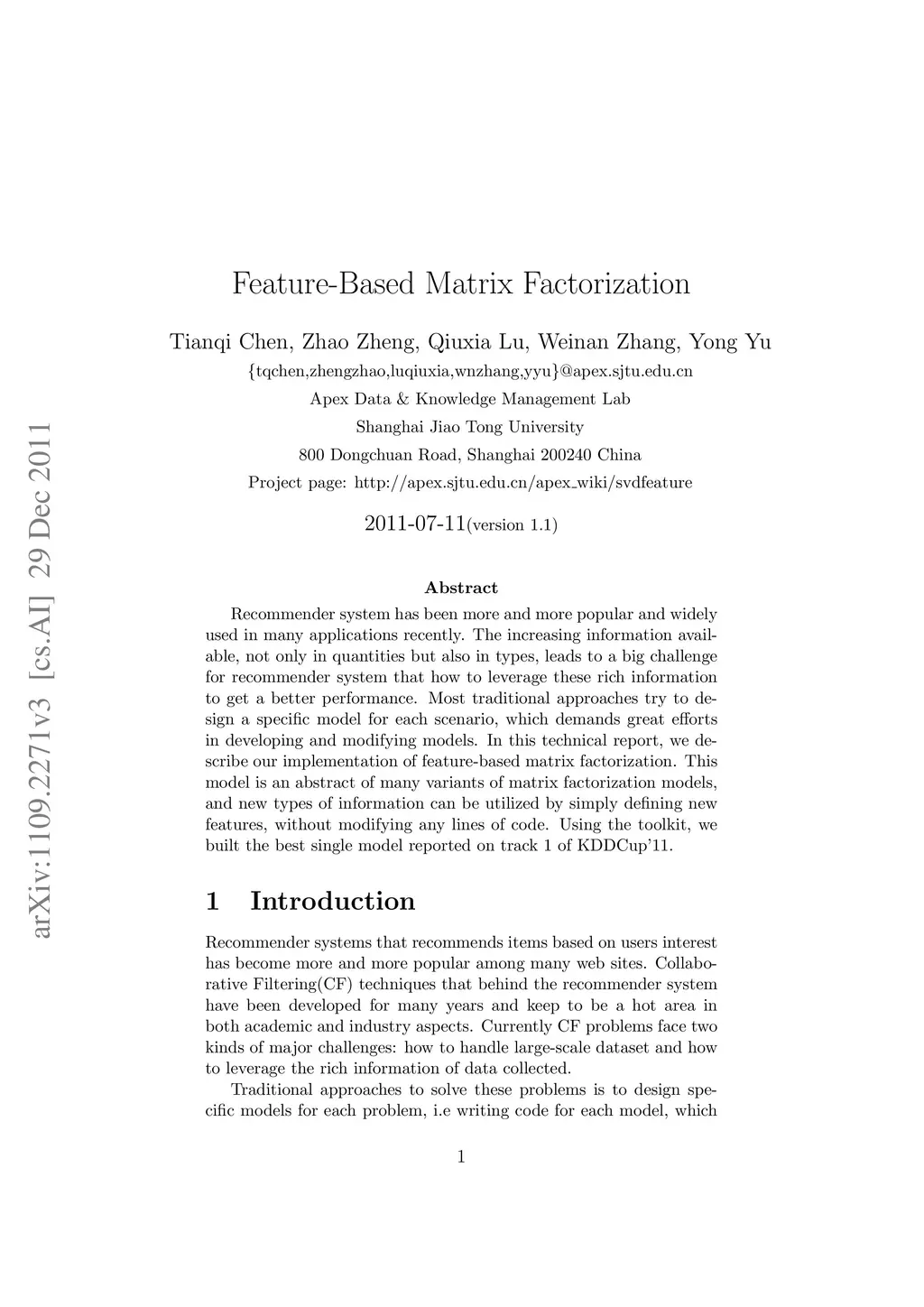 arXiv:1109.2271v3 [cs.AI] 29 Dec 2011

Feature-Based Matrix Factorization

Tianqi Chen, Zhao Zheng, Qiuxia Lu, Weinan Zhang, Yong Yu

{tqchen,zhengzhao,luqiuxia,wnzhang,yyu}@apex.sjtu.edu.cn

Apex Data & Knowledge Management Lab

Shanghai Jiao Tong University

800 Dongchuan Road, Shanghai 200240 China

Project page: http://apex.sjtu.edu.cn/apex_wiki/svdfeature

2011-07-11(version 1.1)

Abstract

Recommender system has been more and more popular and widely used in many applications recently. The increasing information available, not only in quantities but also in types, leads to a big challenge for recommender system that how to leverage these rich information to get a better performance. Most traditional approaches try to design a specific model for each scenario, which demands great efforts in developing and modifying models. In this technical report, we describe our implementation of feature-based matrix factorization. This model is an abstract of many variants of matrix factorization models, and new types of information can be utilized by simply defining new features, without modifying any lines of code. Using the toolkit, we built the best single model reported on track 1 of KDDCup'11.

1 Introduction

Recommender systems that recommends items based on users interest has become more and more popular among many web sites. Collaborative Filtering(CF) techniques that behind the recommender system have been developed for many years and keep to be a hot area in both academic and industry aspects. Currently CF problems face two kinds of major challenges: how to handle large-scale dataset and how to leverage the rich information of data collected.

Traditional approaches to solve these problems is to design specific models for each problem, i.e writing code for each model, which

1